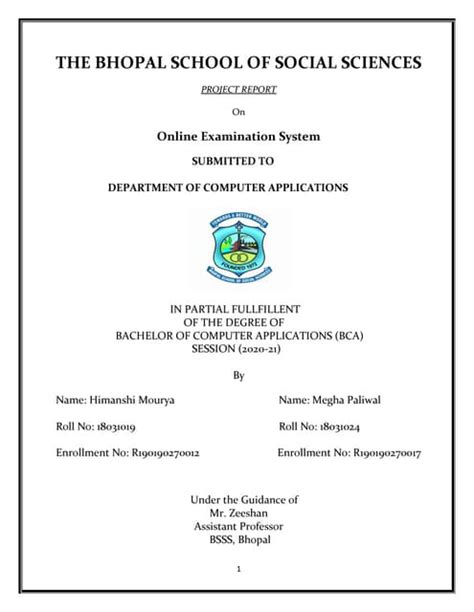 THE BHOPAL SCHOOL OF SOCIAL SCIENCES

PROJECT REPORT

On

Online Examination System

SUBMITTED TO

DEPARTMENT OF COMPUTER APPLICATIONS

TOWARDS A BETTER WORLD

FOUNDED 1972

BHOPAL SCHOOL OF SOCIAL SCIENCES

IN PARTIAL FULLFILLENT
OF THE DEGREE OF
BACHELOR OF COMPUTER APPLICATIONS (BCA)
SESSION (2020-21)

By

Name: Himanshi Mourya

Roll No: 18031019

Enrollment No: R190190270012

Name: Megha Paliwal

Roll No: 18031024

Enrollment No: R190190270017

Under the Guidance of
Mr. Zeeshan
Assistant Professor
BSSS, Bhopal

1